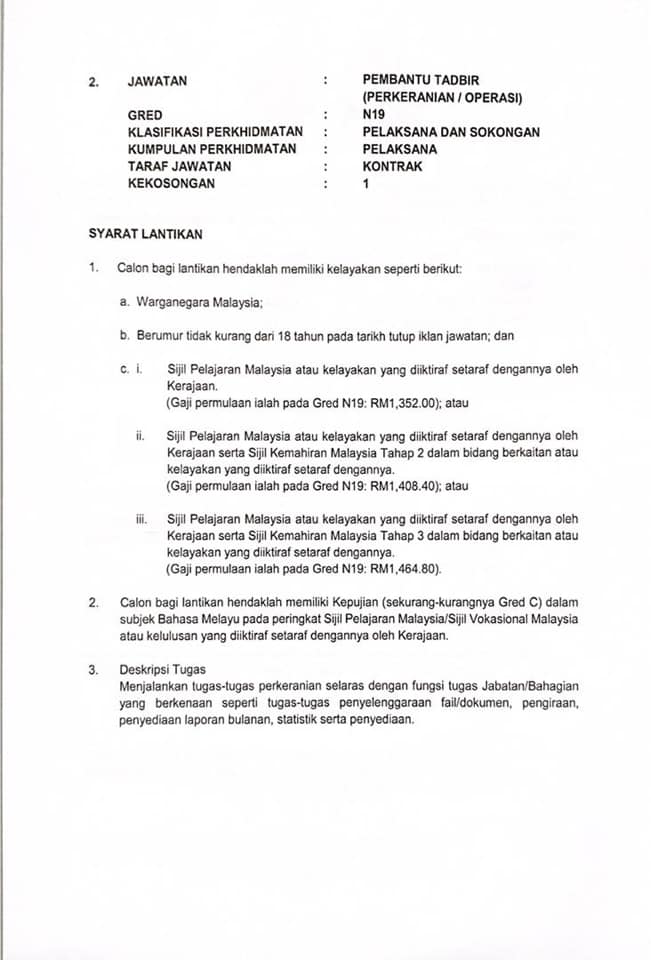 2. JAWATAN : PEMBANTU TADBIR (PERKERANIAN / OPERASI)
GRED : N19
KLASIFIKASI PERKHIDMATAN : PELAKSANA DAN SOKONGAN
KUMPULAN PERKHIDMATAN : PELAKSANA
TARAF JAWATAN : KONTRAK
KEKOSONGAN : 1

SYARAT LANTIKAN

1. Calon bagi lantikan hendaklah memiliki kelayakan seperti berikut:

a. Warganegara Malaysia;

b. Berumur tidak kurang dari 18 tahun pada tarikh tutup iklan jawatan; dan

c. i. Sijil Pelajaran Malaysia atau kelayakan yang diiktiraf setaraf dengannya oleh Kerajaan.
(Gaji permulaan ialah pada Gred N19: RM1,352.00); atau

ii. Sijil Pelajaran Malaysia atau kelayakan yang diiktiraf setaraf dengannya oleh Kerajaan serta Sijil Kemahiran Malaysia Tahap 2 dalam bidang berkaitan atau kelayakan yang diiktiraf setaraf dengannya.
(Gaji permulaan ialah pada Gred N19: RM1,408.40); atau

iii. Sijil Pelajaran Malaysia atau kelayakan yang diiktiraf setaraf dengannya oleh Kerajaan serta Sijil Kemahiran Malaysia Tahap 3 dalam bidang berkaitan atau kelayakan yang diiktiraf setaraf dengannya.
(Gaji permulaan ialah pada Gred N19: RM1,464.80).

2. Calon bagi lantikan hendaklah memiliki Kepujian (sekurang-kurangnya Gred C) dalam subjek Bahasa Melayu pada peringkat Sijil Pelajaran Malaysia/Sijil Vokasional Malaysia atau kelulusan yang diiktiraf setaraf dengannya oleh Kerajaan.

3. Deskripsi Tugas
Menjalankan tugas-tugas perkeranian selaras dengan fungsi tugas Jabatan/Bahagian yang berkenaan seperti tugas-tugas penyelenggaraan fail/dokumen, pengiraan, penyediaan laporan bulanan, statistik serta penyediaan.